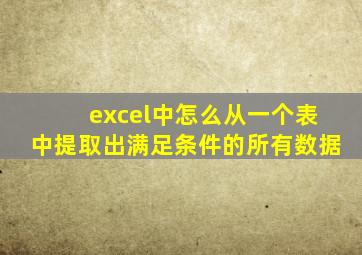 excel中怎么从一个表中提取出满足条件的所有数据